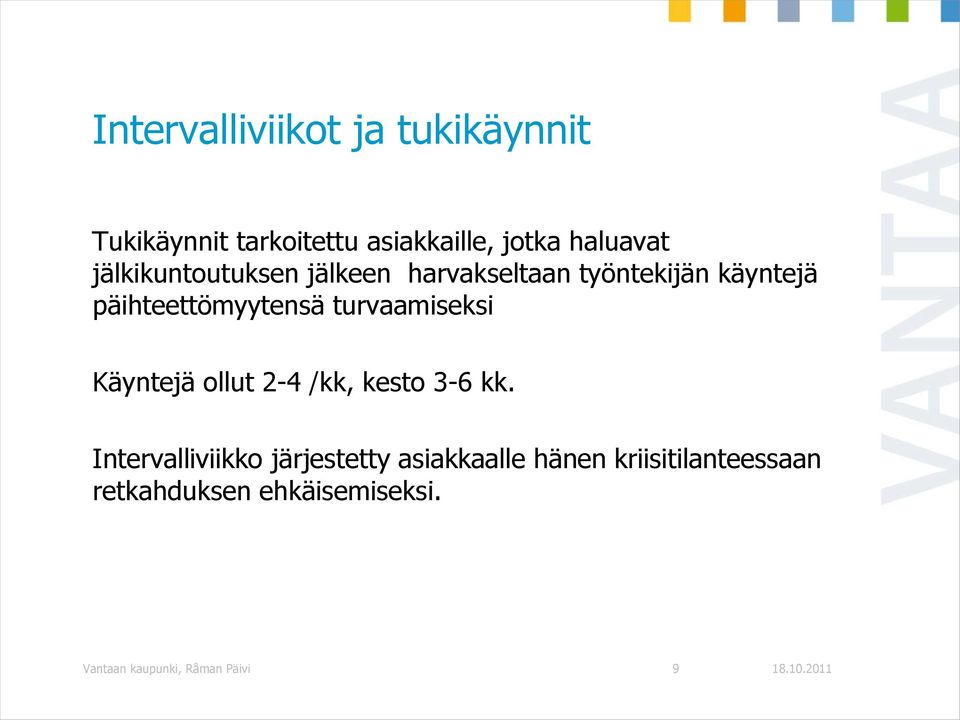 Intervalliviikot ja tukikäynnit

Tukikäynnit tarkoitettu asiakkaille, jotka haluavat jälkikuntoutuksen jälkeen harvakseltaan työntekijän käyntejä päihteettömyytensä turvaamiseksi

Käyntejä ollut 2-4 /kk, kesto 3-6 kk.

Intervalliviikko järjestetty asiakkaalle hänen kriisitilanteessaan retkahduksen ehkäisemiseksi.

VANTAA

Vantaan kaupunki, Råman Päivi 9 18.10.2011